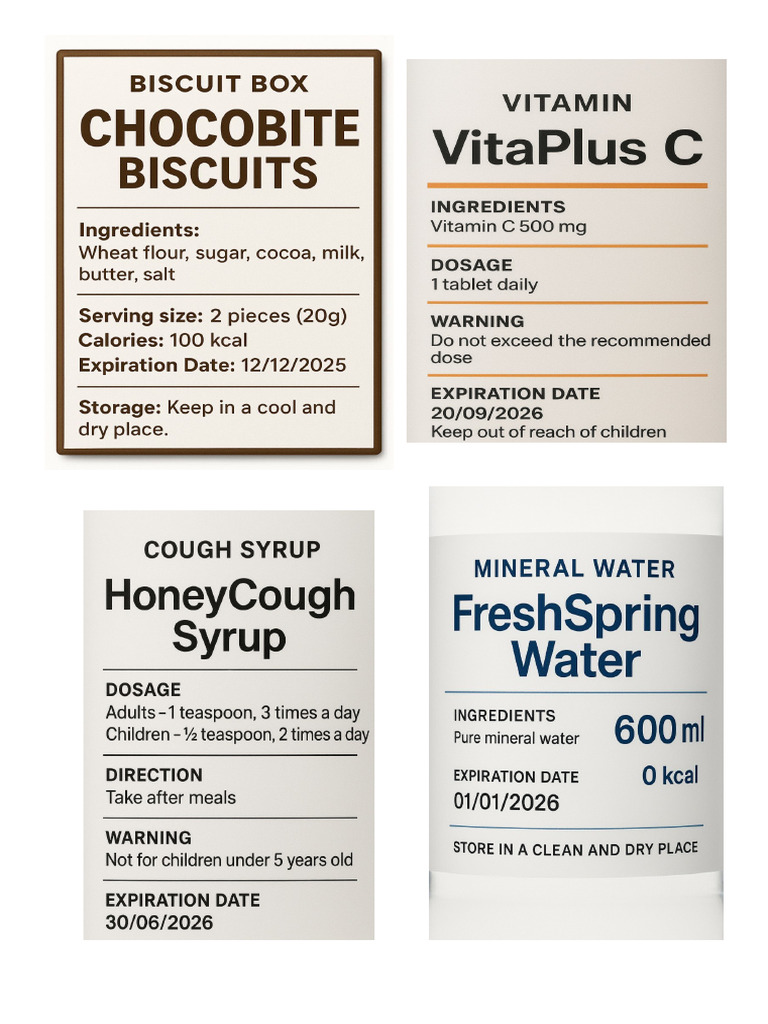 BISCUIT BOX
CHOCOBITE BISCUITS

Ingredients:
Wheat flour, sugar, cocoa, milk, butter, salt

Serving size: 2 pieces (20g)
Calories: 100 kcal
Expiration Date: 12/12/2025

Storage: Keep in a cool and dry place.

VITAMIN
VitaPlus C

INGREDIENTS
Vitamin C 500 mg

DOSAGE
1 tablet daily

WARNING
Do not exceed the recommended dose

EXPIRATION DATE
20/09/2026
Keep out of reach of children

COUGH SYRUP
HoneyCough Syrup

DOSAGE
Adults – 1 teaspoon, 3 times a day
Children – ½ teaspoon, 2 times a day

DIRECTION
Take after meals

WARNING
Not for children under 5 years old

EXPIRATION DATE
30/06/2026

MINERAL WATER
FreshSpring Water

INGREDIENTS
Pure mineral water

600 ml

EXPIRATION DATE
01/01/2026

0 kcal

STORE IN A CLEAN AND DRY PLACE